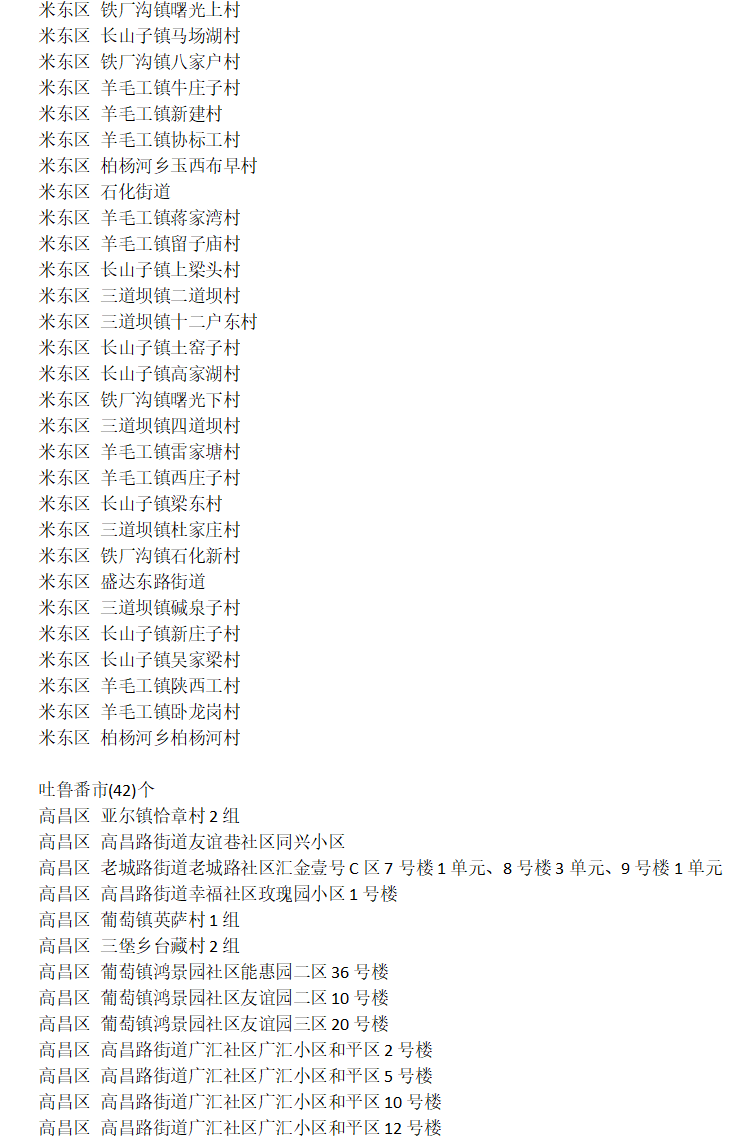 米东区 铁厂沟镇曙光上村
米东区 长山子镇马场湖村
米东区 铁厂沟镇八家户村
米东区 羊毛工镇牛庄子村
米东区 羊毛工镇新建村
米东区 羊毛工镇协标工村
米东区 柏杨河乡玉西布早村
米东区 石化街道
米东区 羊毛工镇蒋家湾村
米东区 羊毛工镇留子庙村
米东区 长山子镇上梁头村
米东区 三道坝镇二道坝村
米东区 三道坝镇十二户东村
米东区 长山子镇土窑子村
米东区 长山子镇高家湖村
米东区 铁厂沟镇曙光下村
米东区 三道坝镇四道坝村
米东区 羊毛工镇雷家塘村
米东区 羊毛工镇西庄子村
米东区 长山子镇梁东村
米东区 三道坝镇杜家庄村
米东区 铁厂沟镇石化新村
米东区 盛达东路街道
米东区 三道坝镇碱泉子村
米东区 长山子镇新庄子村
米东区 长山子镇吴家梁村
米东区 羊毛工镇陕西工村
米东区 羊毛工镇卧龙岗村
米东区 柏杨河乡柏杨河村

吐鲁番市(42)个
高昌区 亚尔镇恰章村2组
高昌区 高昌路街道友谊巷社区同兴小区
高昌区 老城路街道老城路社区汇金壹号C区7号楼1单元、8号楼3单元、9号楼1单元
高昌区 高昌路街道幸福社区玫瑰园小区1号楼
高昌区 葡萄镇英萨村1组
高昌区 三堡乡台藏村2组
高昌区 葡萄镇鸿景园社区能惠园二区36号楼
高昌区 葡萄镇鸿景园社区友谊园二区10号楼
高昌区 葡萄镇鸿景园社区友谊园三区20号楼
高昌区 高昌路街道广汇社区广汇小区和平区2号楼
高昌区 高昌路街道广汇社区广汇小区和平区5号楼
高昌区 高昌路街道广汇社区广汇小区和平区10号楼
高昌区 高昌路街道广汇社区广汇小区和平区12号楼